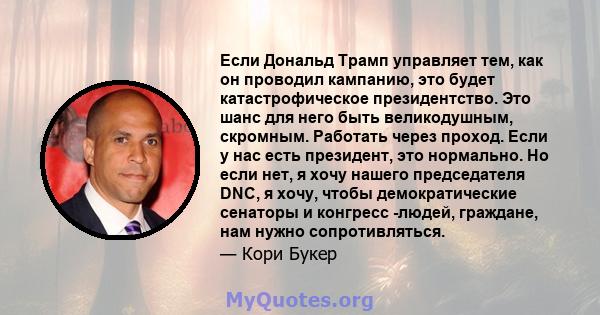 Если Дональд Трамп управляет тем, как он проводил кампанию, это будет катастрофическое президентство. Это шанс для него быть великодушным, скромным. Работать через проход. Если у нас есть президент, это нормально. Но если нет, я хочу нашего председателя DNC, я хочу, чтобы демократические сенаторы и конгресс -людей, граждане, нам нужно сопротивляться.

— Кори Букер

MyQuotes.org